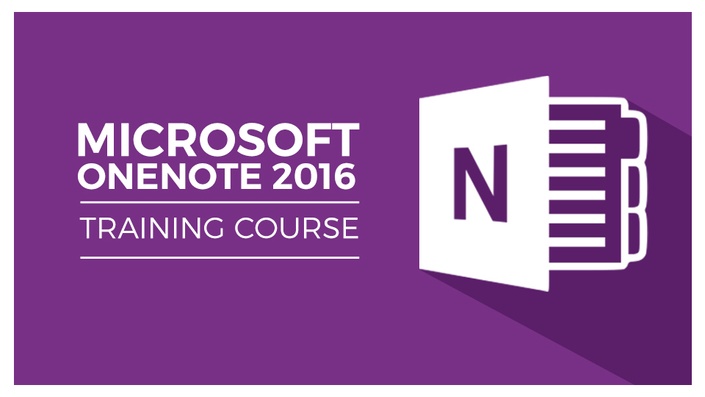 MICROSOFT ONENOTE 2016

TRAINING COURSE

N